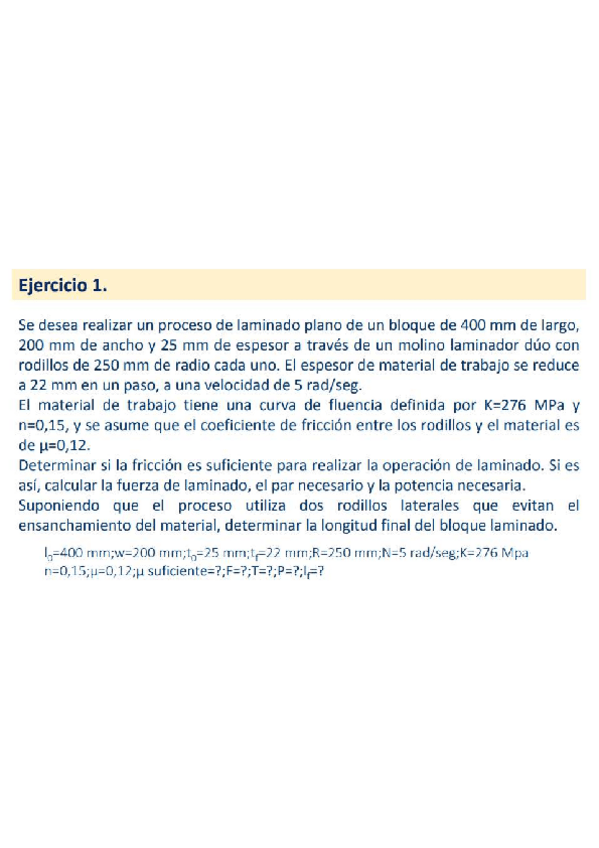 Ejercicio 1.

Se desea realizar un proceso de laminado plano de un bloque de 400 mm de largo, 200 mm de ancho y 25 mm de espesor a través de un molino laminador dúo con rodillos de 250 mm de radio cada uno. El espesor de material de trabajo se reduce a 22 mm en un paso, a una velocidad de 5 rad/seg.
El material de trabajo tiene una curva de fluencia definida por K=276 MPa y n=0,15, y se asume que el coeficiente de fricción entre los rodillos y el material es de μ=0,12.
Determinar si la fricción es suficiente para realizar la operación de laminado. Si es así, calcular la fuerza de laminado, el par necesario y la potencia necesaria.
Suponiendo que el proceso utiliza dos rodillos laterales que evitan el ensanchamiento del material, determinar la longitud final del bloque laminado.

$l_0$=400 mm;w=200 mm;$t_0$=25 mm;$t_f$=22 mm;R=250 mm;N=5 rad/seg;K=276 Mpa
n=0,15;μ=0,12;μ suficiente=?;F=?;T=?;P=?;$l_f$=?